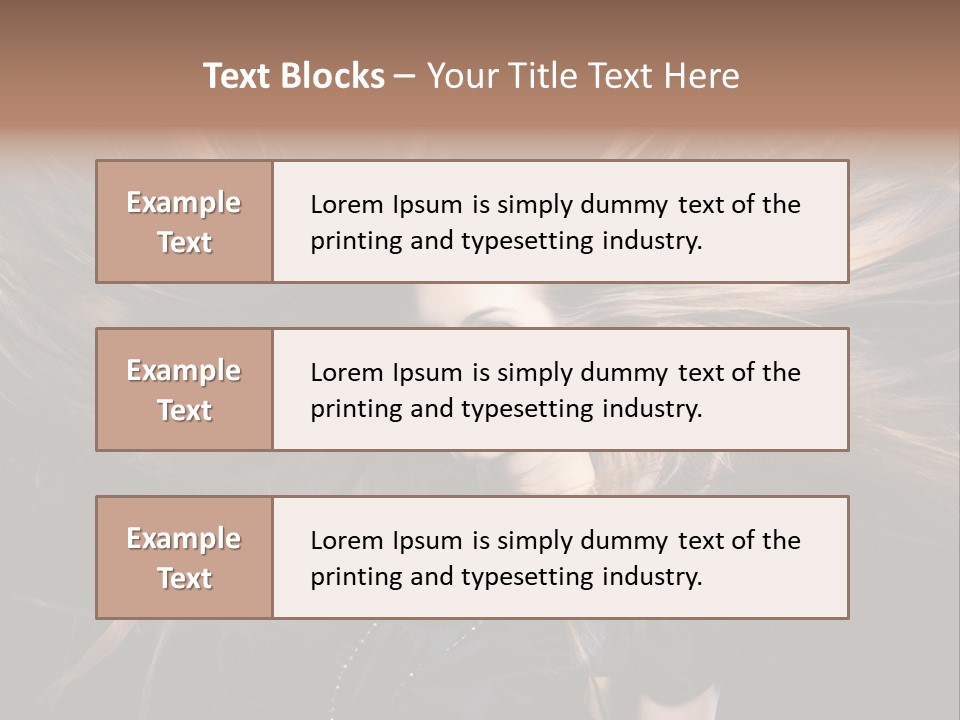 Text Blocks – Your Title Text Here

Example Text

Lorem Ipsum is simply dummy text of the printing and typesetting industry.

Example Text

Lorem Ipsum is simply dummy text of the printing and typesetting industry.

Example Text

Lorem Ipsum is simply dummy text of the printing and typesetting industry.